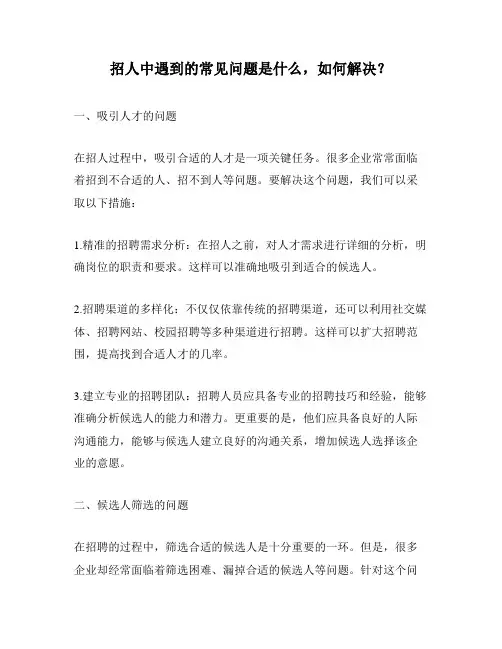 招人中遇到的常见问题是什么，如何解决？

一、吸引人才的问题

在招人过程中，吸引合适的人才是一项关键任务。很多企业常常面临着招到不合适的人、招不到人等问题。要解决这个问题，我们可以采取以下措施：

1.精准的招聘需求分析：在招人之前，对人才需求进行详细的分析，明确岗位的职责和要求。这样可以准确地吸引到适合的候选人。

2.招聘渠道的多样化：不仅仅依靠传统的招聘渠道，还可以利用社交媒体、招聘网站、校园招聘等多种渠道进行招聘。这样可以扩大招聘范围，提高找到合适人才的几率。

3.建立专业的招聘团队：招聘人员应具备专业的招聘技巧和经验，能够准确分析候选人的能力和潜力。更重要的是，他们应具备良好的人际沟通能力，能够与候选人建立良好的沟通关系，增加候选人选择该企业的意愿。

二、候选人筛选的问题

在招聘的过程中，筛选合适的候选人是十分重要的一环。但是，很多企业却经常面临着筛选困难、漏掉合适的候选人等问题。针对这个问